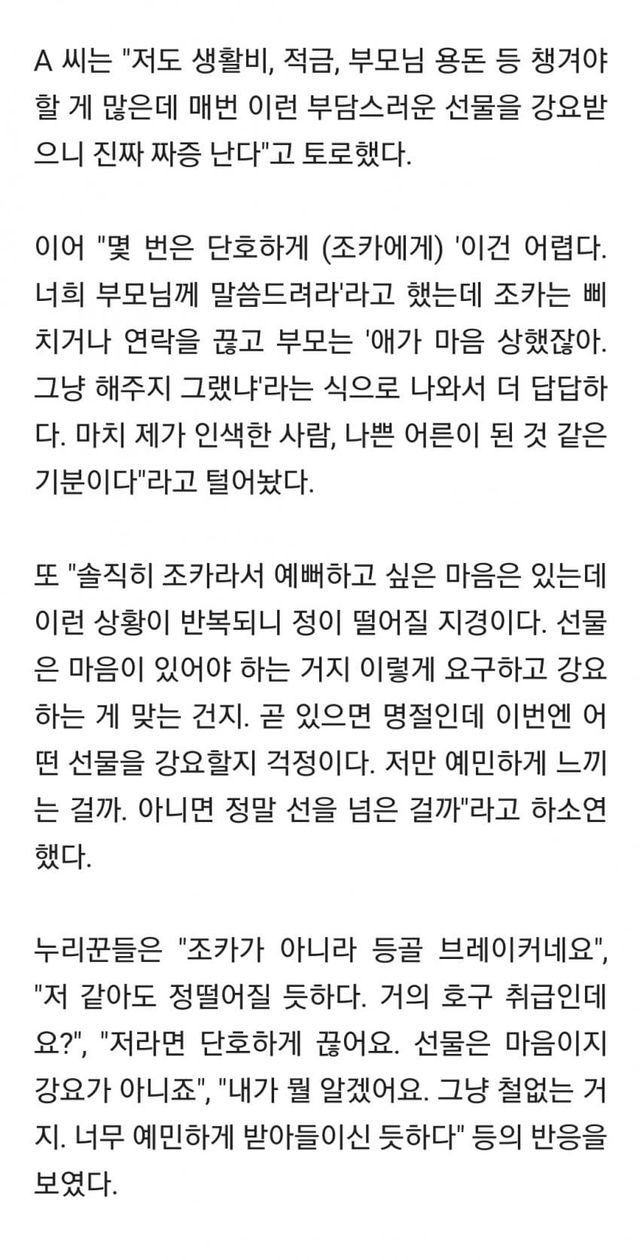 A 씨는 "저도 생활비, 적금, 부모님 용돈 등 챙겨야 할 게 많은데 매번 이런 부담스러운 선물을 강요받으니 진짜 짜증 난다"고 토로했다.

이어 "몇 번은 단호하게 (조카에게) '이건 어렵다. 너희 부모님께 말씀드려라'라고 했는데 조카는 삐치거나 연락을 끊고 부모는 '애가 마음 상했잖아. 그냥 해주지 그랬냐'라는 식으로 나와서 더 답답하다. 마치 제가 인색한 사람, 나쁜 어른이 된 것 같은 기분이다"라고 털어놨다.

또 "솔직히 조카라서 예뻐하고 싶은 마음은 있는데 이런 상황이 반복되니 정이 떨어질 지경이다. 선물은 마음이 있어야 하는 거지 이렇게 요구하고 강요하는 게 맞는 건지. 곧 있으면 명절인데 이번엔 어떤 선물을 강요할지 걱정이다. 저만 예민하게 느끼는 걸까. 아니면 정말 선을 넘은 걸까"라고 하소연했다.

누리꾼들은 "조카가 아니라 등골 브레이커네요", "저 같아도 정떨어질 듯하다. 거의 호구 취급인데요?", "저라면 단호하게 끊어요. 선물은 마음이지 강요가 아니죠", "내가 뭘 알겠어요. 그냥 철없는 거지. 너무 예민하게 받아들이신 듯하다" 등의 반응을 보였다.